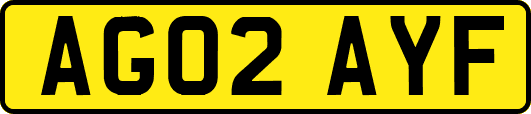 AG02 AYF